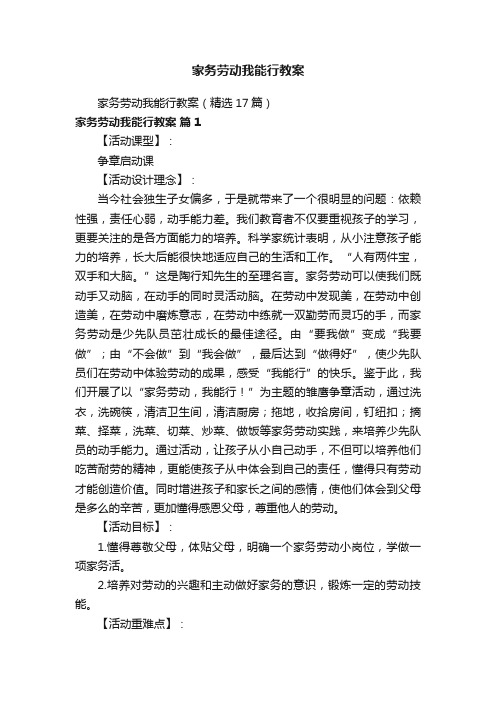 家务劳动我能行教案

家务劳动我能行教案（精选17篇）

家务劳动我能行教案 篇1

【活动课型】：

争章启动课

【活动设计理念】：

当今社会独生子女偏多，于是就带来了一个很明显的问题：依赖性强，责任心弱，动手能力差。我们教育者不仅要重视孩子的学习，更要关注的是各方面能力的培养。科学家统计表明，从小注意孩子能力的培养，长大后能很快地适应自己的生活和工作。“人有两件宝，双手和大脑。”这是陶行知先生的至理名言。家务劳动可以使我们既动手又动脑，在动手的同时灵活动脑。在劳动中发现美，在劳动中创造美，在劳动中磨炼意志，在劳动中练就一双勤劳而灵巧的手，而家务劳动是少先队员茁壮成长的最佳途径。由“要我做”变成“我要做”；由“不会做”到“我会做”，最后达到“做得好”，使少先队员们在劳动中体验劳动的成果，感受“我能行”的快乐。鉴于此，我们开展了以“家务劳动，我能行！”为主题的雏鹰争章活动，通过洗衣，洗碗筷，清洁卫生间，清洁厨房；拖地，收拾房间，钉纽扣；摘菜、择菜，洗菜、切菜、炒菜、做饭等家务劳动实践，来培养少先队员的动手能力。通过活动，让孩子从小自己动手，不但可以培养他们吃苦耐劳的精神，更能使孩子从中体会到自己的责任，懂得只有劳动才能创造价值。同时增进孩子和家长之间的感情，使他们体会到父母是多么的辛苦，更加懂得感恩父母，尊重他人的劳动。

【活动目标】：

1.懂得尊敬父母，体贴父母，明确一个家务劳动小岗位，学做一项家务活。

2.培养对劳动的兴趣和主动做好家务的意识，锻炼一定的劳动技能。

【活动重难点】：